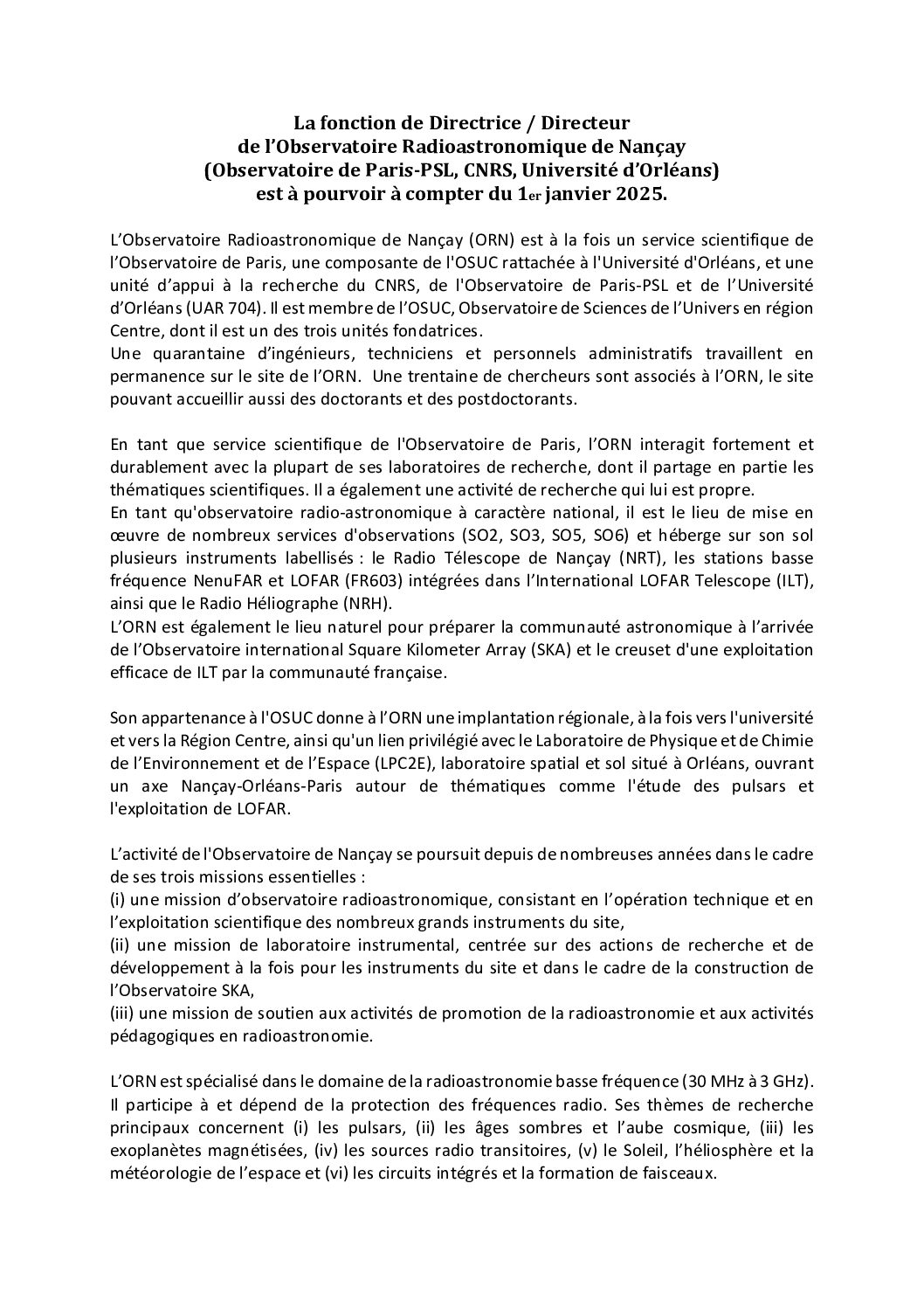 La fonction de Directrice / Directeur
de l'Observatoire Radioastronomique de Nançay
(Observatoire de Paris-PSL, CNRS, Université d'Orléans)
est à pourvoir à compter du 1er janvier 2025.

L'Observatoire Radioastronomique de Nançay (ORN) est à la fois un service scientifique de l'Observatoire de Paris, une composante de l'OSUC rattachée à l'Université d'Orléans, et une unité d'appui à la recherche du CNRS, de l'Observatoire de Paris-PSL et de l'Université d'Orléans (UAR 704). Il est membre de l'OSUC, Observatoire de Sciences de l'Univers en région Centre, dont il est un des trois unités fondatrices.
Une quarantaine d'ingénieurs, techniciens et personnels administratifs travaillent en permanence sur le site de l'ORN. Une trentaine de chercheurs sont associés à l'ORN, le site pouvant accueillir aussi des doctorants et des postdoctorants.

En tant que service scientifique de l'Observatoire de Paris, l'ORN interagit fortement et durablement avec la plupart de ses laboratoires de recherche, dont il partage en partie les thématiques scientifiques. Il a également une activité de recherche qui lui est propre.
En tant qu'observatoire radio-astronomique à caractère national, il est le lieu de mise en œuvre de nombreux services d'observations (SO2, SO3, SO5, SO6) et héberge sur son sol plusieurs instruments labellisés : le Radio Télescope de Nançay (NRT), les stations basse fréquence NenuFAR et LOFAR (FR603) intégrées dans l'International LOFAR Telescope (ILT), ainsi que le Radio Héliographe (NRH).
L'ORN est également le lieu naturel pour préparer la communauté astronomique à l'arrivée de l'Observatoire international Square Kilometer Array (SKA) et le creuset d'une exploitation efficace de ILT par la communauté française.

Son appartenance à l'OSUC donne à l'ORN une implantation régionale, à la fois vers l'université et vers la Région Centre, ainsi qu'un lien privilégié avec le Laboratoire de Physique et de Chimie de l'Environnement et de l'Espace (LPC2E), laboratoire spatial et sol situé à Orléans, ouvrant un axe Nançay-Orléans-Paris autour de thématiques comme l'étude des pulsars et l'exploitation de LOFAR.

L'activité de l'Observatoire de Nançay se poursuit depuis de nombreuses années dans le cadre de ses trois missions essentielles :
(i) une mission d'observatoire radioastronomique, consistant en l'opération technique et en l'exploitation scientifique des nombreux grands instruments du site,
(ii) une mission de laboratoire instrumental, centrée sur des actions de recherche et de développement à la fois pour les instruments du site et dans le cadre de la construction de l'Observatoire SKA,
(iii) une mission de soutien aux activités de promotion de la radioastronomie et aux activités pédagogiques en radioastronomie.

L'ORN est spécialisé dans le domaine de la radioastronomie basse fréquence (30 MHz à 3 GHz). Il participe à et dépend de la protection des fréquences radio. Ses thèmes de recherche principaux concernent (i) les pulsars, (ii) les âges sombres et l'aube cosmique, (iii) les exoplanètes magnétisées, (iv) les sources radio transitoires, (v) le Soleil, l'héliosphère et la météorologie de l'espace et (vi) les circuits intégrés et la formation de faisceaux.